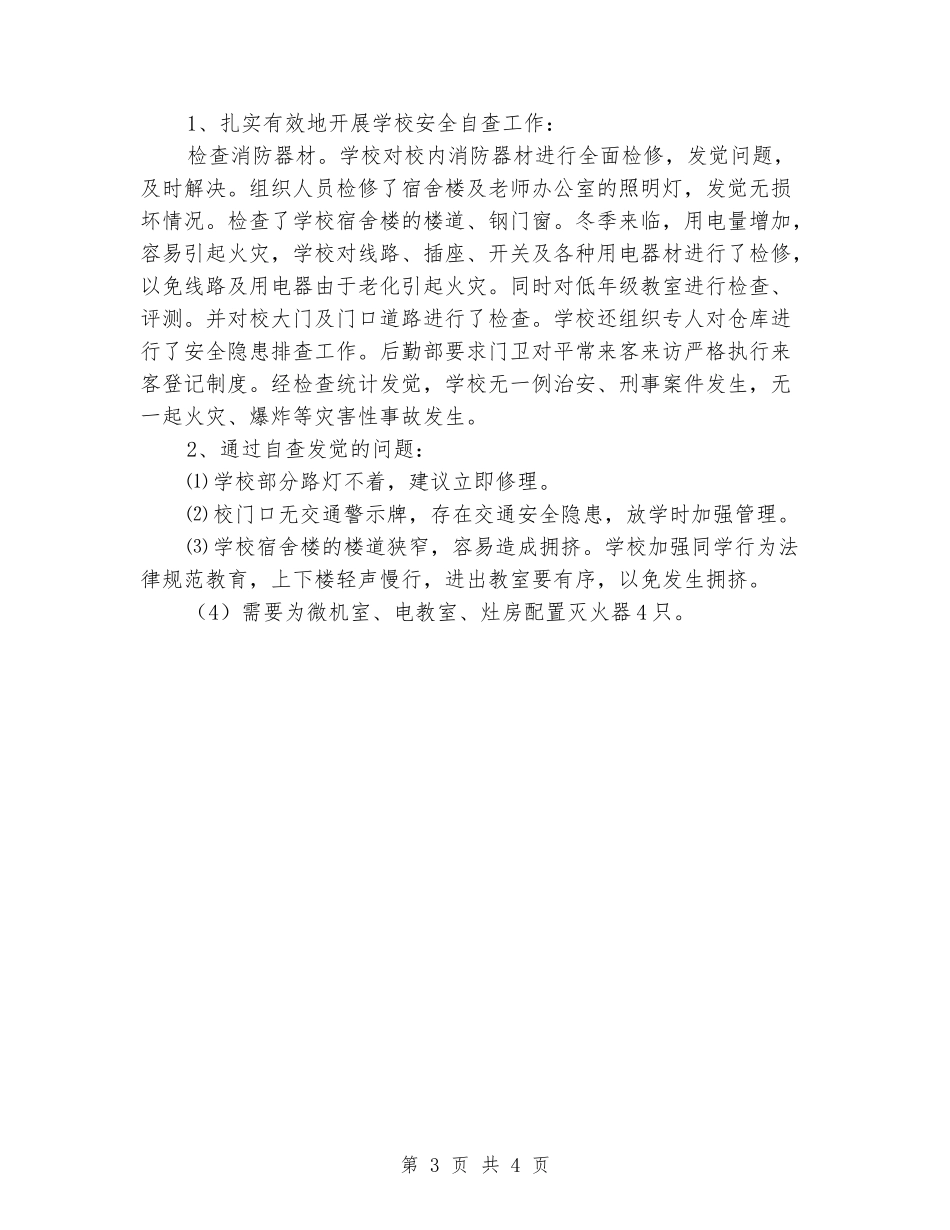 1、扎实有效地开展学校安全自查工作：

检查消防器材。学校对校内消防器材进行全面检修，发觉问题，及时解决。组织人员检修了宿舍楼及老师办公室的照明灯，发觉无损坏情况。检查了学校宿舍楼的楼道、钢门窗。冬季来临，用电量增加，容易引起火灾，学校对线路、插座、开关及各种用电器材进行了检修，以免线路及用电器由于老化引起火灾。同时对低年级教室进行检查、评测。并对校大门及门口道路进行了检查。学校还组织专人对仓库进行了安全隐患排查工作。后勤部要求门卫对平常来客来访严格执行来客登记制度。经检查统计发觉，学校无一例治安、刑事案件发生，无一起火灾、爆炸等灾害性事故发生。

2、通过自查发觉的问题：

⑴学校部分路灯不着，建议立即修理。

⑵校门口无交通警示牌，存在交通安全隐患，放学时加强管理。

⑶学校宿舍楼的楼道狭窄，容易造成拥挤。学校加强同学行为法律规范教育，上下楼轻声慢行，进出教室要有序，以免发生拥挤。

（4）需要为微机室、电教室、灶房配置灭火器4只。

第 3 页 共 4 页